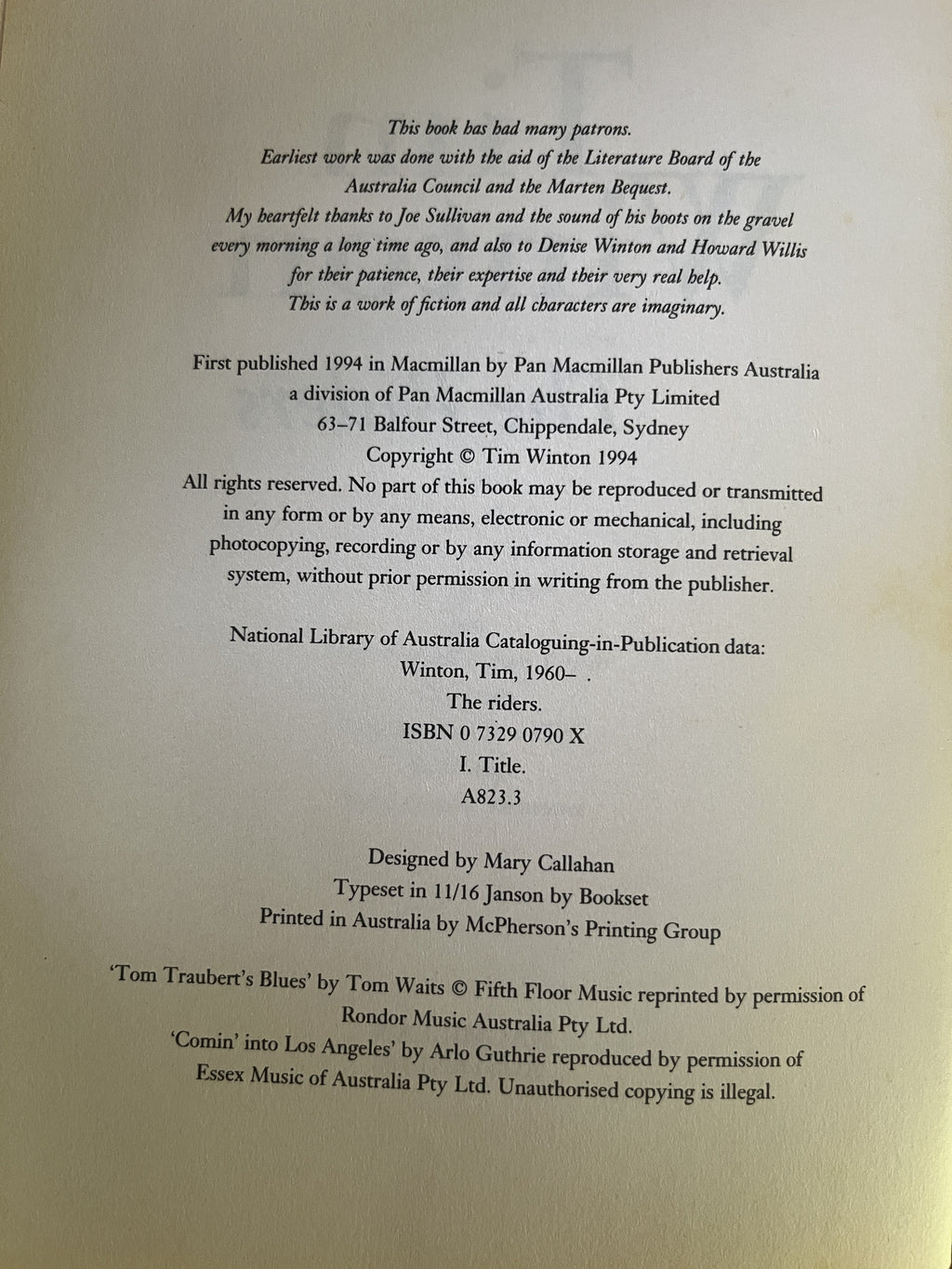 This book has had many patrons.
Earliest work was done with the aid of the Literature Board of the Australia Council and the Marten Bequest.
My heartfelt thanks to Joe Sullivan and the sound of his boots on the gravel every morning a long time ago, and also to Denise Winton and Howard Willis for their patience, their expertise and their very real help.
This is a work of fiction and all characters are imaginary.

First published 1994 in Macmillan by Pan Macmillan Publishers Australia
a division of Pan Macmillan Australia Pty Limited
63–71 Balfour Street, Chippendale, Sydney
Copyright © Tim Winton 1994
All rights reserved. No part of this book may be reproduced or transmitted in any form or by any means, electronic or mechanical, including photocopying, recording or by any information storage and retrieval system, without prior permission in writing from the publisher.

National Library of Australia Cataloguing-in-Publication data:
Winton, Tim, 1960– .
The riders.
ISBN 0 7329 0790 X
I. Title.
A823.3

Designed by Mary Callahan
Typeset in 11/16 Janson by Bookset
Printed in Australia by McPherson's Printing Group

'Tom Traubert's Blues' by Tom Waits © Fifth Floor Music reprinted by permission of Rondor Music Australia Pty Ltd.
'Comin' into Los Angeles' by Arlo Guthrie reproduced by permission of Essex Music of Australia Pty Ltd. Unauthorised copying is illegal.